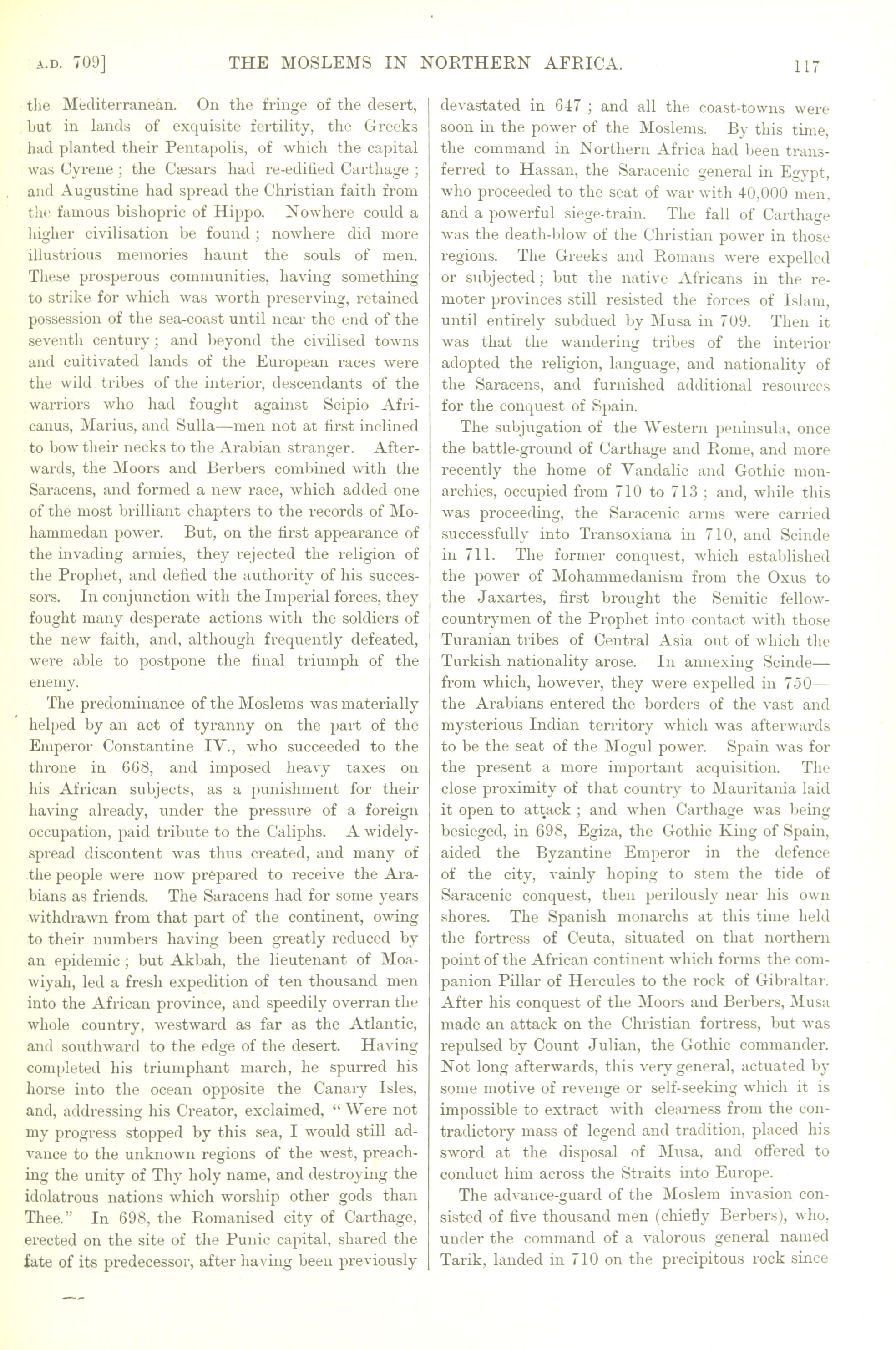 A.D. 709] THE MOSLEMS IN NORTHERN AFRICA. 117

the Mediterranean. On the fringe of the desert, but in lands of exquisite fertility, the Greeks had planted their Pentapolis, of which the capital was Cyrene; the Cæsars had re-edified Carthage; and Augustine had spread the Christian faith from the famous bishopric of Hippo. Nowhere could a higher civilisation be found; nowhere did more illustrious memories haunt the souls of men. These prosperous communities, having something to strike for which was worth preserving, retained possession of the sea-coast until near the end of the seventh century; and beyond the civilised towns and cultivated lands of the European races were the wild tribes of the interior, descendants of the warriors who had fought against Scipio Africanus, Marius, and Sulla—men not at first inclined to bow their necks to the Arabian stranger. Afterwards, the Moors and Berbers combined with the Saracens, and formed a new race, which added one of the most brilliant chapters to the records of Mohammedan power. But, on the first appearance of the invading armies, they rejected the religion of the Prophet, and defied the authority of his successors. In conjunction with the Imperial forces, they fought many desperate actions with the soldiers of the new faith, and, although frequently defeated, were able to postpone the final triumph of the enemy.

The predominance of the Moslems was materially helped by an act of tyranny on the part of the Emperor Constantine IV., who succeeded to the throne in 668, and imposed heavy taxes on his African subjects, as a punishment for their having already, under the pressure of a foreign occupation, paid tribute to the Caliphs. A widely-spread discontent was thus created, and many of the people were now prepared to receive the Arabians as friends. The Saracens had for some years withdrawn from that part of the continent, owing to their numbers having been greatly reduced by an epidemic; but Akbah, the lieutenant of Moawiyah, led a fresh expedition of ten thousand men into the African province, and speedily overran the whole country, westward as far as the Atlantic, and southward to the edge of the desert. Having completed his triumphant march, he spurred his horse into the ocean opposite the Canary Isles, and, addressing his Creator, exclaimed, "Were not my progress stopped by this sea, I would still advance to the unknown regions of the west, preaching the unity of Thy holy name, and destroying the idolatrous nations which worship other gods than Thee." In 698, the Romanised city of Carthage, erected on the site of the Punic capital, shared the fate of its predecessor, after having been previously devastated in 647; and all the coast-towns were soon in the power of the Moslems. By this time, the command in Northern Africa had been transferred to Hassan, the Saracenic general in Egypt, who proceeded to the seat of war with 40,000 men, and a powerful siege-train. The fall of Carthage was the death-blow of the Christian power in those regions. The Greeks and Romans were expelled or subjected; but the native Africans in the remoter provinces still resisted the forces of Islam, until entirely subdued by Musa in 709. Then it was that the wandering tribes of the interior adopted the religion, language, and nationality of the Saracens, and furnished additional resources for the conquest of Spain.

The subjugation of the Western peninsula, once the battle-ground of Carthage and Rome, and more recently the home of Vandalic and Gothic monarchies, occupied from 710 to 713; and, while this was proceeding, the Saracenic arms were carried successfully into Transoxiana in 710, and Scinde in 711. The former conquest, which established the power of Mohammedanism from the Oxus to the Jaxartes, first brought the Semitic fellow-countrymen of the Prophet into contact with those Turanian tribes of Central Asia out of which the Turkish nationality arose. In annexing Scinde—from which, however, they were expelled in 750—the Arabians entered the borders of the vast and mysterious Indian territory which was afterwards to be the seat of the Mogul power. Spain was for the present a more important acquisition. The close proximity of that country to Mauritania laid it open to attack; and when Carthage was being besieged, in 698, Egiza, the Gothic King of Spain, aided the Byzantine Emperor in the defence of the city, vainly hoping to stem the tide of Saracenic conquest, then perilously near his own shores. The Spanish monarchs at this time held the fortress of Ceuta, situated on that northern point of the African continent which forms the companion Pillar of Hercules to the rock of Gibraltar. After his conquest of the Moors and Berbers, Musa made an attack on the Christian fortress, but was repulsed by Count Julian, the Gothic commander. Not long afterwards, this very general, actuated by some motive of revenge or self-seeking which it is impossible to extract with clearness from the contradictory mass of legend and tradition, placed his sword at the disposal of Musa, and offered to conduct him across the Straits into Europe.

The advance-guard of the Moslem invasion consisted of five thousand men (chiefly Berbers), who, under the command of a valorous general named Tarik, landed in 710 on the precipitous rock since